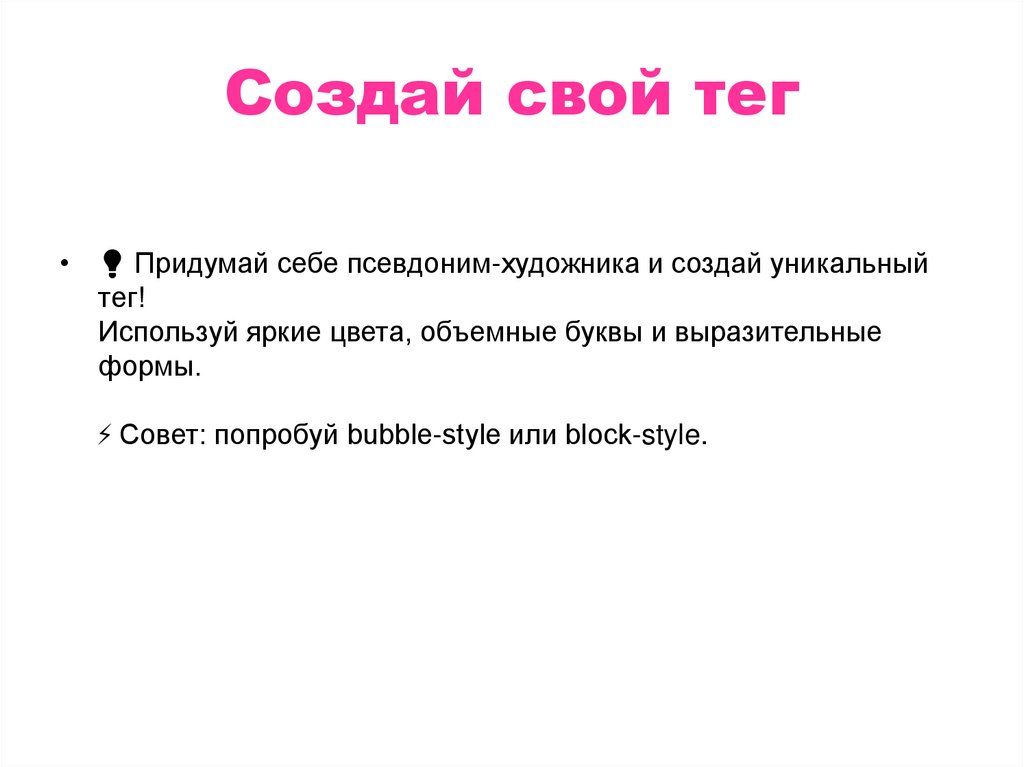 Создай свой тег

• 💡 Придумай себе псевдоним-художника и создай уникальный тег!
Используй яркие цвета, объемные буквы и выразительные формы.

⚡ Совет: попробуй bubble-style или block-style.